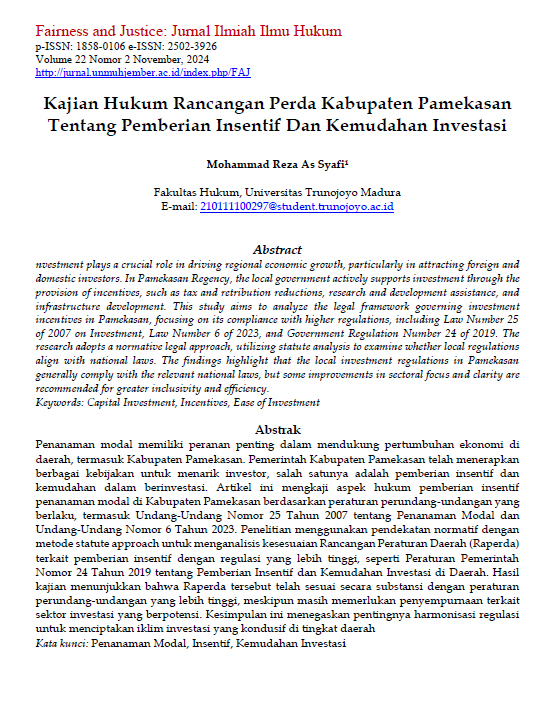 Fairness and Justice: Jurnal Ilmiah Ilmu Hukum
p-ISSN: 1858-0106 e-ISSN: 2502-3926
Volume 22 Nomor 2 November, 2024
http://jurnal.unmuhjember.ac.id/index.php/FAJ

Kajian Hukum Rancangan Perda Kabupaten Pamekasan Tentang Pemberian Insentif Dan Kemudahan Investasi

Mohammad Reza As Syafi¹

Fakultas Hukum, Universitas Trunojoyo Madura
E-mail: 210111100297@student.trunojoyo.ac.id

Abstract
nvestment plays a crucial role in driving regional economic growth, particularly in attracting foreign and domestic investors. In Pamekasan Regency, the local government actively supports investment through the provision of incentives, such as tax and retribution reductions, research and development assistance, and infrastructure development. This study aims to analyze the legal framework governing investment incentives in Pamekasan, focusing on its compliance with higher regulations, including Law Number 25 of 2007 on Investment, Law Number 6 of 2023, and Government Regulation Number 24 of 2019. The research adopts a normative legal approach, utilizing statute analysis to examine whether local regulations align with national laws. The findings highlight that the local investment regulations in Pamekasan generally comply with the relevant national laws, but some improvements in sectoral focus and clarity are recommended for greater inclusivity and efficiency.
Keywords: Capital Investment, Incentives, Ease of Investment

Abstrak
Penanaman modal memiliki peranan penting dalam mendukung pertumbuhan ekonomi di daerah, termasuk Kabupaten Pamekasan. Pemerintah Kabupaten Pamekasan telah menerapkan berbagai kebijakan untuk menarik investor, salah satunya adalah pemberian insentif dan kemudahan dalam berinvestasi. Artikel ini mengkaji aspek hukum pemberian insentif penanaman modal di Kabupaten Pamekasan berdasarkan peraturan perundang-undangan yang berlaku, termasuk Undang-Undang Nomor 25 Tahun 2007 tentang Penanaman Modal dan Undang-Undang Nomor 6 Tahun 2023. Penelitian menggunakan pendekatan normatif dengan metode statute approach untuk menganalisis kesesuaian Rancangan Peraturan Daerah (Raperda) terkait pemberian insentif dengan regulasi yang lebih tinggi, seperti Peraturan Pemerintah Nomor 24 Tahun 2019 tentang Pemberian Insentif dan Kemudahan Investasi di Daerah. Hasil kajian menunjukkan bahwa Raperda tersebut telah sesuai secara substansi dengan peraturan perundang-undangan yang lebih tinggi, meskipun masih memerlukan penyempurnaan terkait sektor investasi yang berpotensi. Kesimpulan ini menegaskan pentingnya harmonisasi regulasi untuk menciptakan iklim investasi yang kondusif di tingkat daerah
Kata kunci: Penanaman Modal, Insentif, Kemudahan Investasi